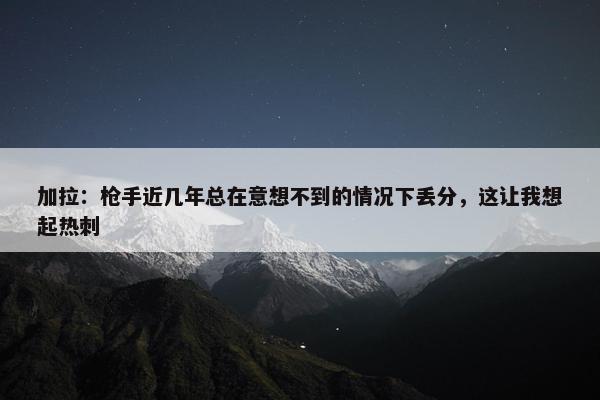 加拉：枪手近几年总在意想不到的情况下丢分，这让我想起热刺